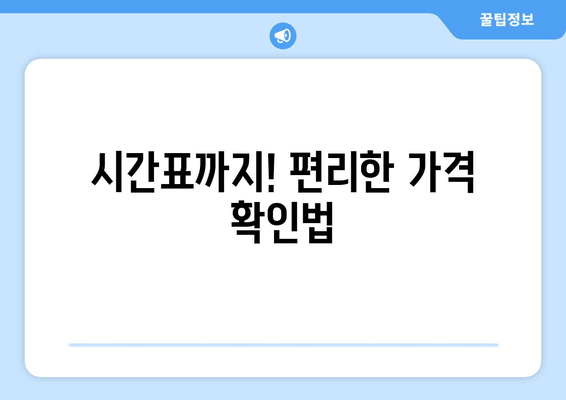 꿀팁정보

시간표까지! 편리한 가격 확인법